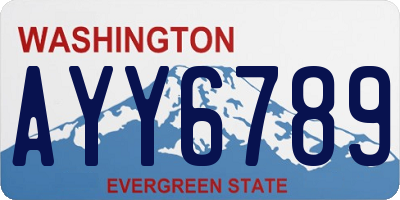 WASHINGTON

AYY6789

EVERGREEN STATE